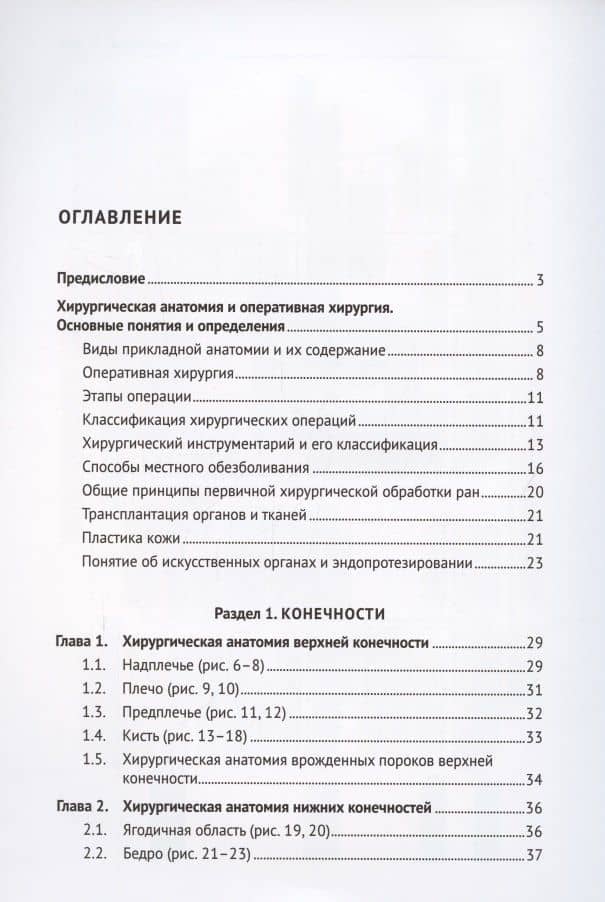 ОГЛАВЛЕНИЕ

Предисловие 3

Хирургическая анатомия и оперативная хирургия. Основные понятия и определения 5

Виды прикладной анатомии и их содержание 8

Оперативная хирургия 8

Этапы операции 11

Классификация хирургических операций 11

Хирургический инструментарий и его классификация 13

Способы местного обезболивания 16

Общие принципы первичной хирургической обработки ран 20

Трансплантация органов и тканей 21

Пластика кожи 21

Понятие об искусственных органах и эндопротезировании 23

Раздел 1. КОНЕЧНОСТИ

Глава 1. Хирургическая анатомия верхней конечности 29

1.1. Надплечье (рис. 6–8) 29

1.2. Плечо (рис. 9, 10) 31

1.3. Предплечье (рис. 11, 12) 32

1.4. Кисть (рис. 13–18) 33

1.5. Хирургическая анатомия врожденных пороков верхней конечности 34

Глава 2. Хирургическая анатомия нижних конечностей 36

2.1. Ягодичная область (рис. 19, 20) 36

2.2. Бедро (рис. 21–23) 37